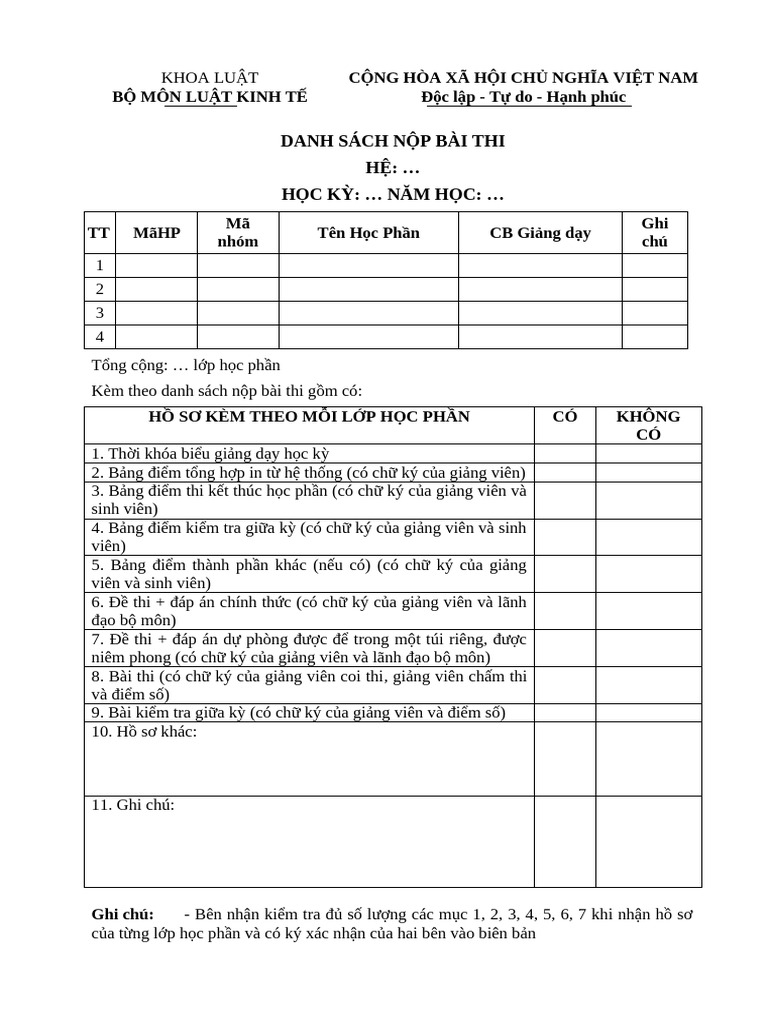 KHOA LUẬT
BỘ MÔN LUẬT KINH TẾ

CỘNG HÒA XÃ HỘI CHỦ NGHĨA VIỆT NAM
Độc lập - Tự do - Hạnh phúc

DANH SÁCH NỘP BÀI THI
HỆ: …
HỌC KỲ: … NĂM HỌC: …

| TT | MãHP | Mã nhóm | Tên Học Phần | CB Giảng dạy | Ghi chú |
|---|---|---|---|---|---|
| 1 | | | | | |
| 2 | | | | | |
| 3 | | | | | |
| 4 | | | | | |

Tổng cộng: … lớp học phần

Kèm theo danh sách nộp bài thi gồm có:

| HỒ SƠ KÈM THEO MỖI LỚP HỌC PHẦN | CÓ | KHÔNG CÓ |
|---|---|---|
| 1. Thời khóa biểu giảng dạy học kỳ | | |
| 2. Bảng điểm tổng hợp in từ hệ thống (có chữ ký của giảng viên) | | |
| 3. Bảng điểm thi kết thúc học phần (có chữ ký của giảng viên và sinh viên) | | |
| 4. Bảng điểm kiểm tra giữa kỳ (có chữ ký của giảng viên và sinh viên) | | |
| 5. Bảng điểm thành phần khác (nếu có) (có chữ ký của giảng viên và sinh viên) | | |
| 6. Đề thi + đáp án chính thức (có chữ ký của giảng viên và lãnh đạo bộ môn) | | |
| 7. Đề thi + đáp án dự phòng được để trong một túi riêng, được niêm phong (có chữ ký của giảng viên và lãnh đạo bộ môn) | | |
| 8. Bài thi (có chữ ký của giảng viên coi thi, giảng viên chấm thi và điểm số) | | |
| 9. Bài kiểm tra giữa kỳ (có chữ ký của giảng viên và điểm số) | | |
| 10. Hồ sơ khác: | | |
| 11. Ghi chú: | | |

Ghi chú: - Bên nhận kiểm tra đủ số lượng các mục 1, 2, 3, 4, 5, 6, 7 khi nhận hồ sơ của từng lớp học phần và có ký xác nhận của hai bên vào biên bản